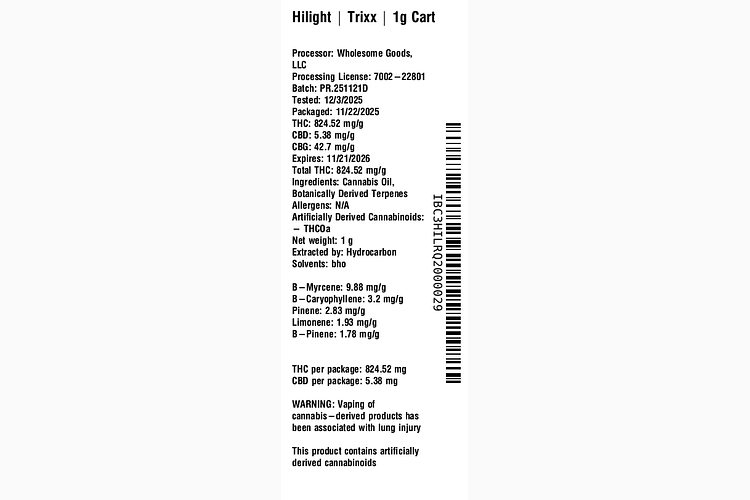 Hilight | Trixx | 1g Cart

Processor: Wholesome Goods, LLC
Processing License: 7002-22801
Batch: PR.251121D
Tested: 12/3/2025
Packaged: 11/22/2025
THC: 824.52 mg/g
CBD: 5.38 mg/g
CBG: 42.7 mg/g
Expires: 11/21/2026
Total THC: 824.52 mg/g
Ingredients: Cannabis Oil, Botanically Derived Terpenes
Allergens: N/A
Artificially Derived Cannabinoids:
- THCOa
Net weight: 1 g
Extracted by: Hydrocarbon
Solvents: bho

B-Myrcene: 9.88 mg/g
B-Caryophyllene: 3.2 mg/g
Pinene: 2.83 mg/g
Limonene: 1.93 mg/g
B-Pinene: 1.78 mg/g

THC per package: 824.52 mg
CBD per package: 5.38 mg

WARNING: Vaping of cannabis-derived products has been associated with lung injury

This product contains artificially derived cannabinoids

IBC3HILRQ2000029